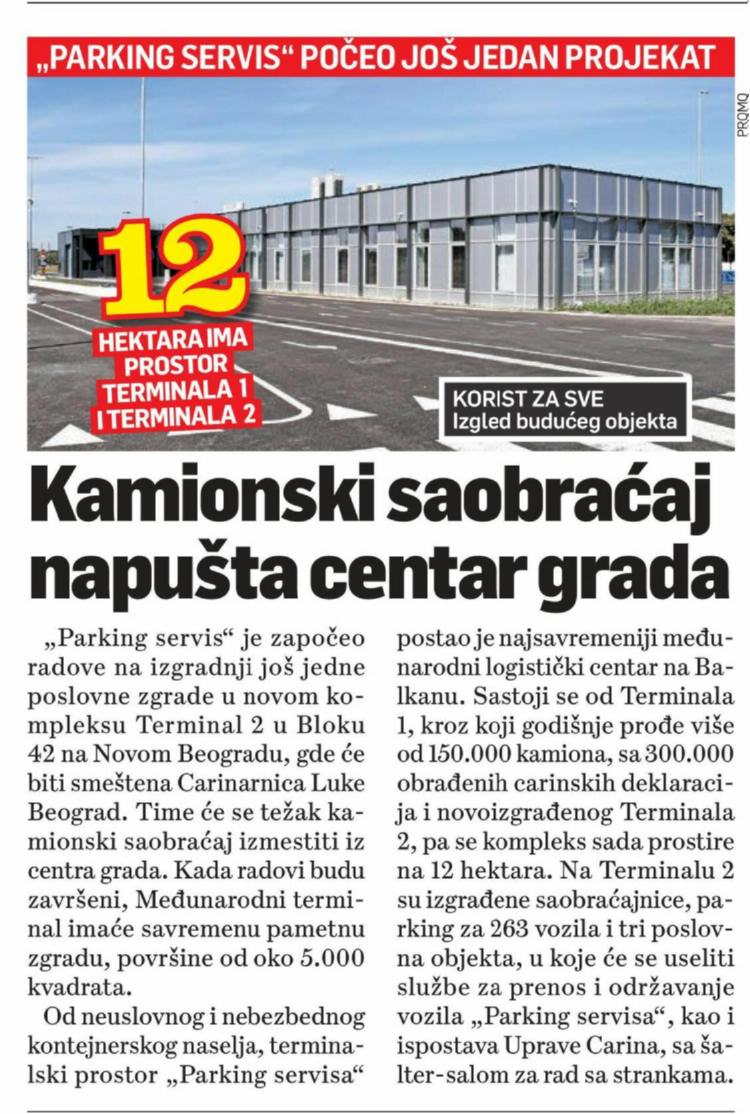 „PARKING SERVIS“ POČEO JOŠ JEDAN PROJEKAT

PROMO

12

HEKTARA IMA PROSTOR TERMINALA 1 I TERMINALA 2

KORIST ZA SVE
Izgled budućeg objekta

Kamionski saobraćaj napušta centar grada

„Parking servis“ je započeo radove na izgradnji još jedne poslovne zgrade u novom kompleksu Terminal 2 u Bloku 42 na Novom Beogradu, gde će biti smeštena Carinarnica Luke Beograd. Time će se težak kamionski saobraćaj izmestiti iz centra grada. Kada radovi budu završeni, Međunarodni terminal imaće savremenu pametnu zgradu, površine od oko 5.000 kvadrata.

Od neuslovnog i nebezbednog kontejnerskog naselja, terminalski prostor „Parking servisa“ postao je najsavremeniji međunarodni logistički centar na Balkanu. Sastoji se od Terminala 1, kroz koji godišnje prođe više od 150.000 kamiona, sa 300.000 obrađenih carinskih deklaracija i novoizgrađenog Terminala 2, pa se kompleks sada prostire na 12 hektara. Na Terminalu 2 su izgrađene saobraćajnice, parking za 263 vozila i tri poslovna objekta, u koje će se useliti službe za prenos i održavanje vozila „Parking servisa“, kao i ispostava Uprave Carina, sa šalter-salom za rad sa strankama.